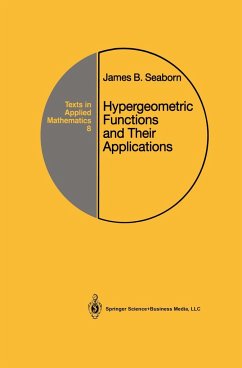 Texts in Applied Mathematics 8

James B. Seaborn

Hypergeometric Functions and Their Applications

Springer Science+Business Media, LLC